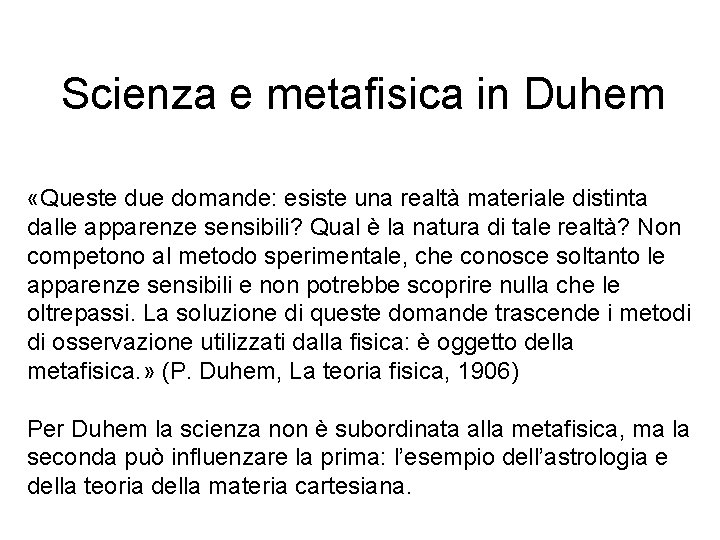 Scienza e metafisica in Duhem

«Queste due domande: esiste una realtà materiale distinta dalle apparenze sensibili? Qual è la natura di tale realtà? Non competono al metodo sperimentale, che conosce soltanto le apparenze sensibili e non potrebbe scoprire nulla che le oltrepassi. La soluzione di queste domande trascende i metodi di osservazione utilizzati dalla fisica: è oggetto della metafisica.» (P. Duhem, La teoria fisica, 1906)

Per Duhem la scienza non è subordinata alla metafisica, ma la seconda può influenzare la prima: l'esempio dell'astrologia e della teoria della materia cartesiana.